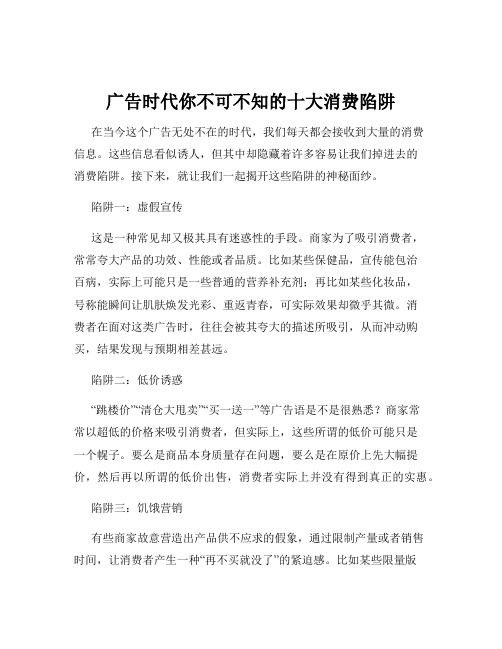 广告时代你不可不知的十大消费陷阱

在当今这个广告无处不在的时代，我们每天都会接收到大量的消费信息。这些信息看似诱人，但其中却隐藏着许多容易让我们掉进去的消费陷阱。接下来，就让我们一起揭开这些陷阱的神秘面纱。

陷阱一：虚假宣传

这是一种常见却又极其具有迷惑性的手段。商家为了吸引消费者，常常夸大产品的功效、性能或者品质。比如某些保健品，宣传能包治百病，实际上可能只是一些普通的营养补充剂；再比如某些化妆品，号称能瞬间让肌肤焕发光彩、重返青春，可实际效果却微乎其微。消费者在面对这类广告时，往往会被其夸大的描述所吸引，从而冲动购买，结果发现与预期相差甚远。

陷阱二：低价诱惑

“跳楼价”“清仓大甩卖”“买一送一”等广告语是不是很熟悉？商家常常以超低的价格来吸引消费者，但实际上，这些所谓的低价可能只是一个幌子。要么是商品本身质量存在问题，要么是在原价上先大幅提价，然后再以所谓的低价出售，消费者实际上并没有得到真正的实惠。

陷阱三：饥饿营销

有些商家故意营造出产品供不应求的假象，通过限制产量或者销售时间，让消费者产生一种“再不买就没了”的紧迫感。比如某些限量版